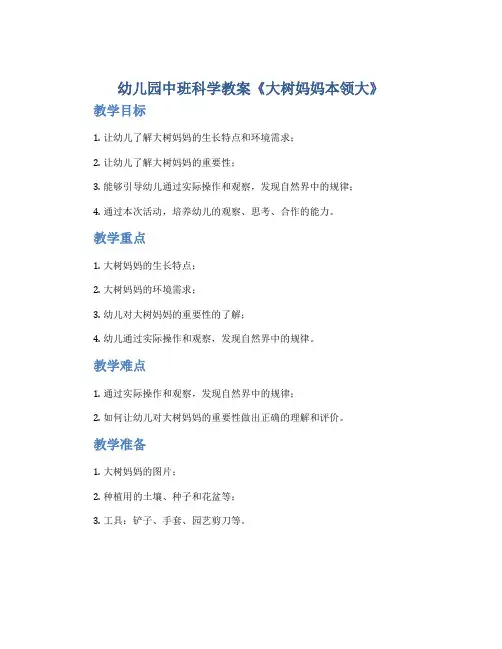 幼儿园中班科学教案《大树妈妈本领大》

教学目标

1. 让幼儿了解大树妈妈的生长特点和环境需求；

2. 让幼儿了解大树妈妈的重要性；

3. 能够引导幼儿通过实际操作和观察，发现自然界中的规律；

4. 通过本次活动，培养幼儿的观察、思考、合作的能力。

教学重点

1. 大树妈妈的生长特点；

2. 大树妈妈的环境需求；

3. 幼儿对大树妈妈的重要性的了解；

4. 幼儿通过实际操作和观察，发现自然界中的规律。

教学难点

1. 通过实际操作和观察，发现自然界中的规律；

2. 如何让幼儿对大树妈妈的重要性做出正确的理解和评价。

教学准备

1. 大树妈妈的图片；

2. 种植用的土壤、种子和花盆等；

3. 工具：铲子、手套、园艺剪刀等。